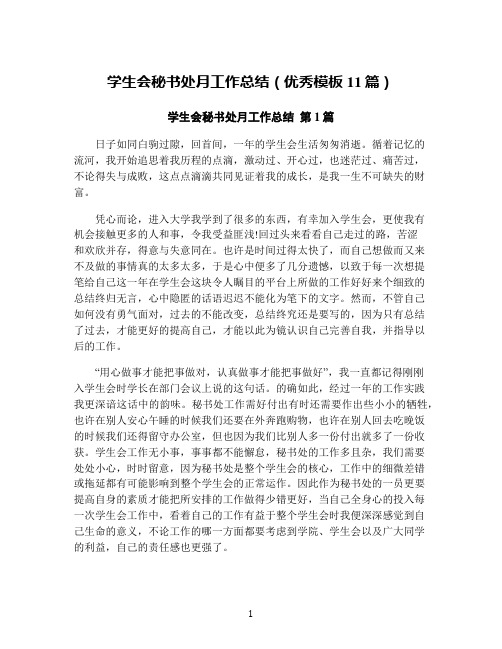 学生会秘书处月工作总结（优秀模板 11 篇）

学生会秘书处月工作总结 第 1 篇

日子如同白驹过隙，回首间，一年的学生会生活匆匆消逝。循着记忆的流河，我开始追思着我历程的点滴，激动过、开心过，也迷茫过、痛苦过，不论得失与成败，这点点滴滴共同见证着我的成长，是我一生不可缺失的财富。

凭心而论，进入大学我学到了很多的东西，有幸加入学生会，更使我有机会接触更多的人和事，令我受益匪浅!回过头来看看自己走过的路，苦涩和欢欣并存，得意与失意同在。也许是时间过得太快了，而自己想做而又来不及做的事情真的太多太多，于是心中便多了几分遗憾，以致于每一次想提笔给自己这一年在学生会这块令人瞩目的平台上所做的工作好好来个细致的总结终归无言，心中隐匿的话语迟迟不能化为笔下的文字。然而，不管自己如何没有勇气面对，过去的不能改变，总结终究还是要写的，因为只有总结了过去，才能更好的提高自己，才能以此为镜认识自己完善自我，并指导以后的工作。

“用心做事才能把事做对，认真做事才能把事做好”，我一直都记得刚刚入学生会时学长在部门会议上说的这句话。的确如此，经过一年的工作实践我更深谙这话中的韵味。秘书处工作需好付出有时还需要作出些小小的牺牲，也许在别人安心午睡的时候我们还要在外奔跑购物，也许在别人回去吃晚饭的时候我们还得留守办公室，但也因为我们比别人多一份付出就多了一份收获。学生会工作无小事，事事都不能懈怠，秘书处的工作多且杂，我们需要处处小心，时时留意，因为秘书处是整个学生会的核心，工作中的细微差错或拖延都有可能影响到整个学生会的正常运作。因此作为秘书处的一员更要提高自身的素质才能把所安排的工作做得少错更好，当自己全身心的投入每一次学生会工作中，看着自己的工作有益于整个学生会时我便深深感觉到自己生命的意义，不论工作的哪一方面都要考虑到学院、学生会以及广大同学的利益，自己的责任感也更强了。

1